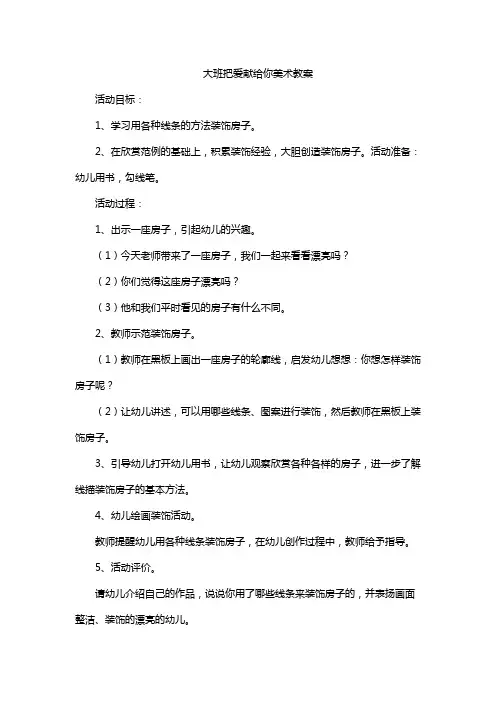 大班把爱献给你美术教案

活动目标：

1、学习用各种线条的方法装饰房子。

2、在欣赏范例的基础上，积累装饰经验，大胆创造装饰房子。活动准备：幼儿用书，勾线笔。

活动过程：

1、出示一座房子，引起幼儿的兴趣。

（1）今天老师带来了一座房子，我们一起来看看漂亮吗？

（2）你们觉得这座房子漂亮吗？

（3）他和我们平时看见的房子有什么不同。

2、教师示范装饰房子。

（1）教师在黑板上画出一座房子的轮廓线，启发幼儿想想：你想怎样装饰房子呢？

（2）让幼儿讲述，可以用哪些线条、图案进行装饰，然后教师在黑板上装饰房子。

3、引导幼儿打开幼儿用书，让幼儿观察欣赏各种各样的房子，进一步了解线描装饰房子的基本方法。

4、幼儿绘画装饰活动。

教师提醒幼儿用各种线条装饰房子，在幼儿创作过程中，教师给予指导。

5、活动评价。

请幼儿介绍自己的作品，说说你用了哪些线条来装饰房子的，并表扬画面整洁、装饰的漂亮的幼儿。